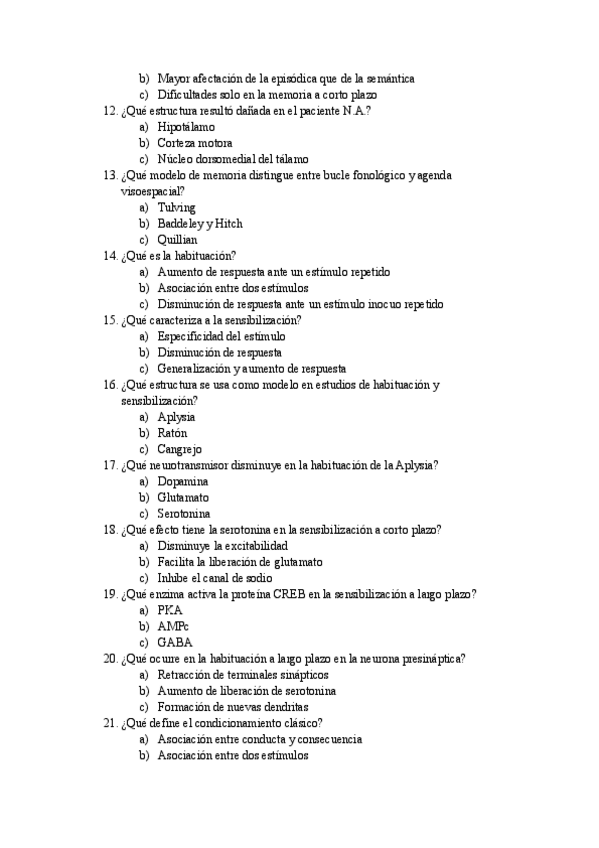 b) Mayor afectación de la episódica que de la semántica
c) Dificultades solo en la memoria a corto plazo
12. ¿Qué estructura resultó dañada en el paciente N.A.?
a) Hipotálamo
b) Corteza motora
c) Núcleo dorsomedial del tálamo
13. ¿Qué modelo de memoria distingue entre bucle fonológico y agenda visoespacial?
a) Tulving
b) Baddeley y Hitch
c) Quillian
14. ¿Qué es la habituación?
a) Aumento de respuesta ante un estímulo repetido
b) Asociación entre dos estímulos
c) Disminución de respuesta ante un estímulo inocuo repetido
15. ¿Qué caracteriza a la sensibilización?
a) Especificidad del estímulo
b) Disminución de respuesta
c) Generalización y aumento de respuesta
16. ¿Qué estructura se usa como modelo en estudios de habituación y sensibilización?
a) Aplysia
b) Ratón
c) Cangrejo
17. ¿Qué neurotransmisor disminuye en la habituación de la Aplysia?
a) Dopamina
b) Glutamato
c) Serotonina
18. ¿Qué efecto tiene la serotonina en la sensibilización a corto plazo?
a) Disminuye la excitabilidad
b) Facilita la liberación de glutamato
c) Inhibe el canal de sodio
19. ¿Qué enzima activa la proteína CREB en la sensibilización a largo plazo?
a) PKA
b) AMPc
c) GABA
20. ¿Qué ocurre en la habituación a largo plazo en la neurona presináptica?
a) Retracción de terminales sinápticos
b) Aumento de liberación de serotonina
c) Formación de nuevas dendritas
21. ¿Qué define el condicionamiento clásico?
a) Asociación entre conducta y consecuencia
b) Asociación entre dos estímulos